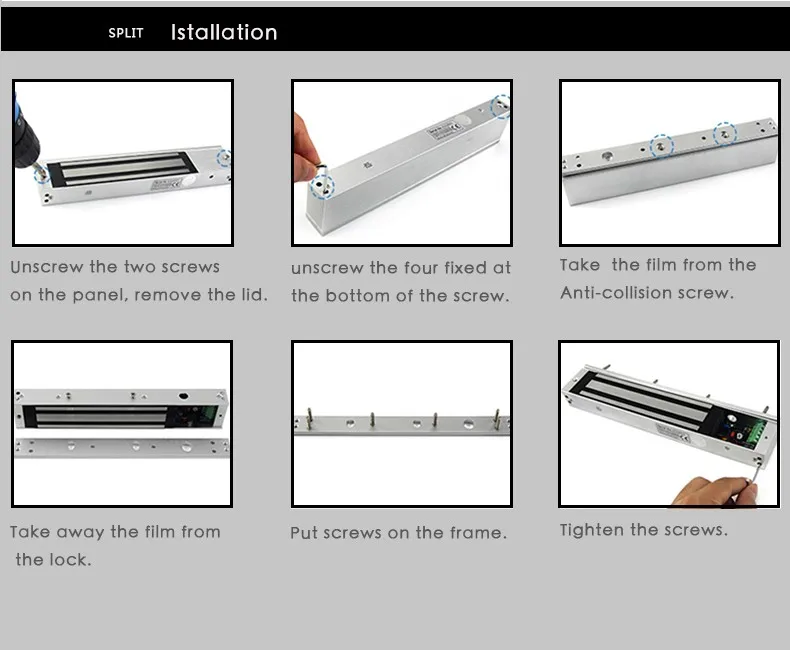 SPLIT Istallation

Unscrew the two screws on the panel, remove the lid.

unscrew the four fixed at the bottom of the screw.

Take the film from the Anti-collision screw.

Take away the film from the lock.

Put screws on the frame.

Tighten the screws.